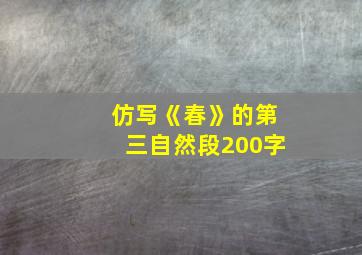 仿写《春》的第三自然段200字